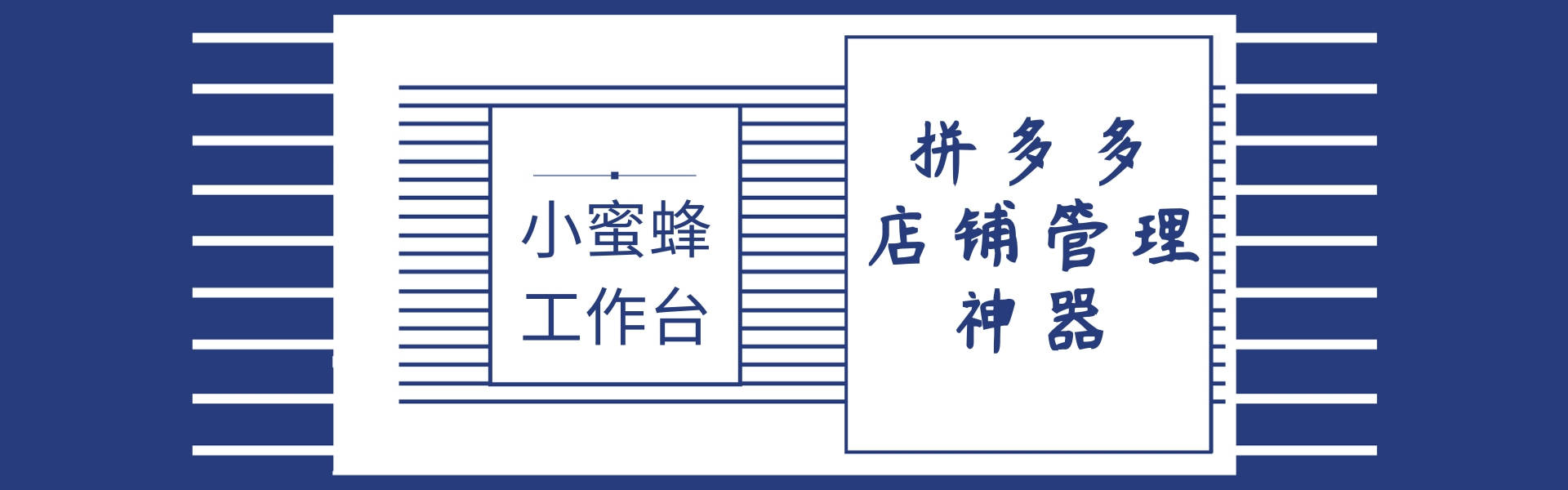 小蜜蜂
工作台

拼多多
店铺管理
神器